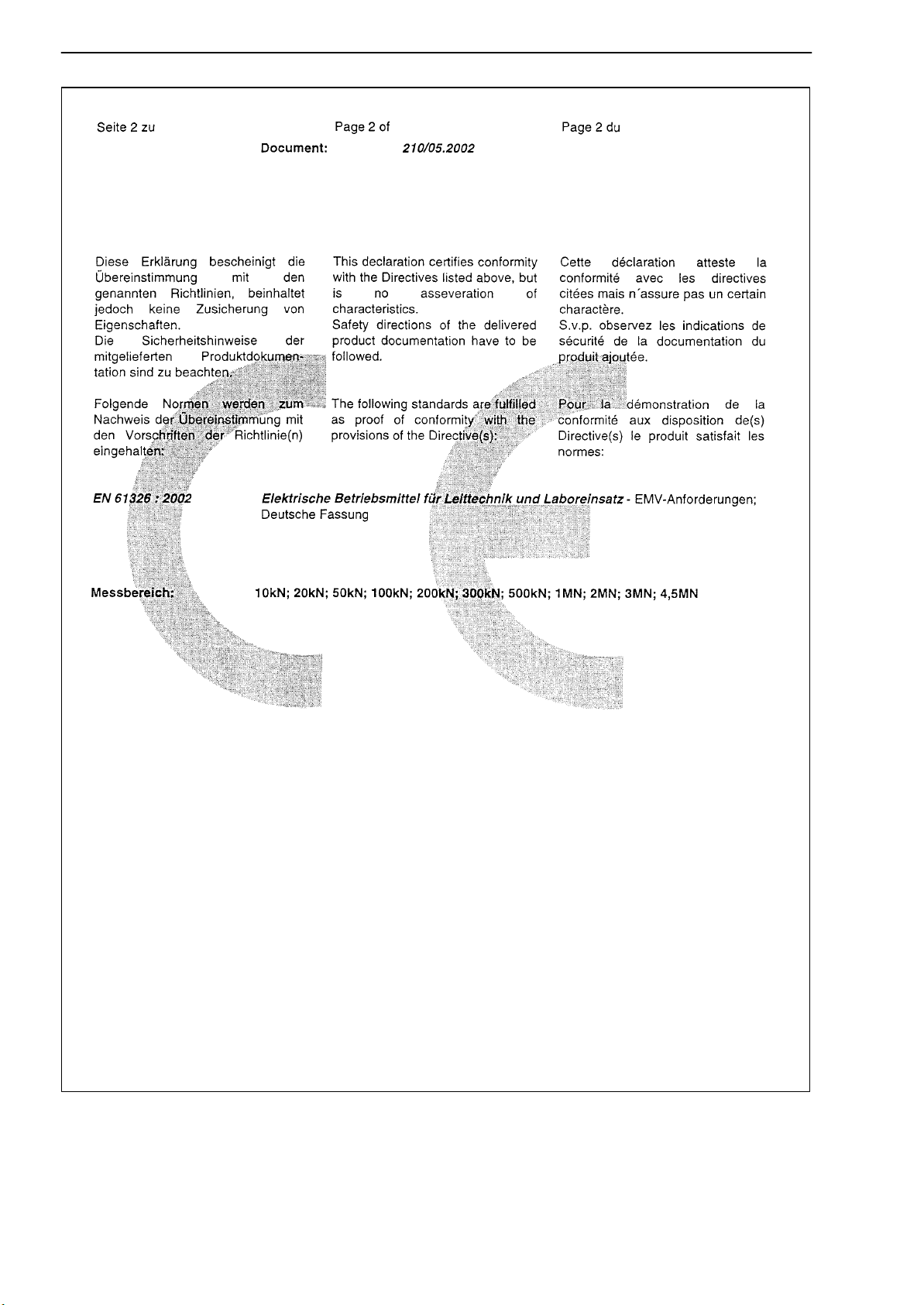 Seite 2 zu

Page 2 of

Page 2 du

Document: 210/05.2002

Diese Erklärung bescheinigt die Übereinstimmung mit den genannten Richtlinien, beinhaltet jedoch keine Zusicherung von Eigenschaften.
Die Sicherheitshinweise der mitgelieferten Produktdokumentation sind zu beachten.

Folgende Normen werden zum Nachweis der Übereinstimmung mit den Vorschriften der Richtlinie(n) eingehalten:

This declaration certifies conformity with the Directives listed above, but is no asseveration of characteristics.
Safety directions of the delivered product documentation have to be followed.

The following standards are fulfilled as proof of conformity with the provisions of the Directive(s):

Cette déclaration atteste la conformité avec les directives citées mais n´assure pas un certain charactère.
S.v.p. observez les indications de sécurité de la documentation du produit ajoutée.

Pour la démonstration de la conformité aux disposition de(s) Directive(s) le produit satisfait les normes:

EN 61326 : 2002 Elektrische Betriebsmittel für Leittechnik und Laboreinsatz - EMV-Anforderungen; Deutsche Fassung

Messbereich: 10kN; 20kN; 50kN; 100kN; 200kN; 300kN; 500kN; 1MN; 2MN; 3MN; 4,5MN